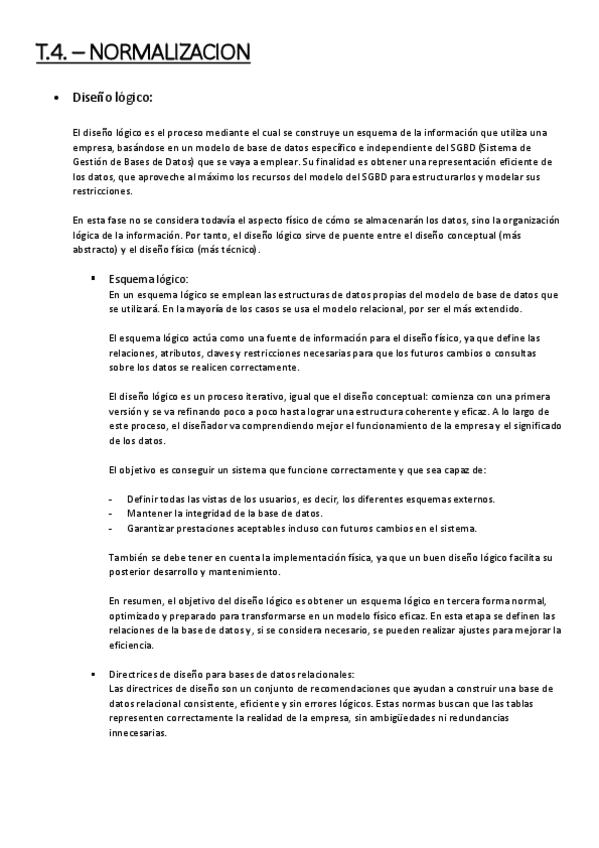 T.4. – NORMALIZACION

• Diseño lógico:

El diseño lógico es el proceso mediante el cual se construye un esquema de la información que utiliza una empresa, basándose en un modelo de base de datos específico e independiente del SGBD (Sistema de Gestión de Bases de Datos) que se vaya a emplear. Su finalidad es obtener una representación eficiente de los datos, que aproveche al máximo los recursos del modelo del SGBD para estructurarlos y modelar sus restricciones.

En esta fase no se considera todavía el aspecto físico de cómo se almacenarán los datos, sino la organización lógica de la información. Por tanto, el diseño lógico sirve de puente entre el diseño conceptual (más abstracto) y el diseño físico (más técnico).

▪ Esquema lógico:
En un esquema lógico se emplean las estructuras de datos propias del modelo de base de datos que se utilizará. En la mayoría de los casos se usa el modelo relacional, por ser el más extendido.

El esquema lógico actúa como una fuente de información para el diseño físico, ya que define las relaciones, atributos, claves y restricciones necesarias para que los futuros cambios o consultas sobre los datos se realicen correctamente.

El diseño lógico es un proceso iterativo, igual que el diseño conceptual: comienza con una primera versión y se va refinando poco a poco hasta lograr una estructura coherente y eficaz. A lo largo de este proceso, el diseñador va comprendiendo mejor el funcionamiento de la empresa y el significado de los datos.

El objetivo es conseguir un sistema que funcione correctamente y que sea capaz de:

- Definir todas las vistas de los usuarios, es decir, los diferentes esquemas externos.
- Mantener la integridad de la base de datos.
- Garantizar prestaciones aceptables incluso con futuros cambios en el sistema.

También se debe tener en cuenta la implementación física, ya que un buen diseño lógico facilita su posterior desarrollo y mantenimiento.

En resumen, el objetivo del diseño lógico es obtener un esquema lógico en tercera forma normal, optimizado y preparado para transformarse en un modelo físico eficaz. En esta etapa se definen las relaciones de la base de datos y, si se considera necesario, se pueden realizar ajustes para mejorar la eficiencia.

▪ Directrices de diseño para bases de datos relacionales:
Las directrices de diseño son un conjunto de recomendaciones que ayudan a construir una base de datos relacional consistente, eficiente y sin errores lógicos. Estas normas buscan que las tablas representen correctamente la realidad de la empresa, sin ambigüedades ni redundancias innecesarias.